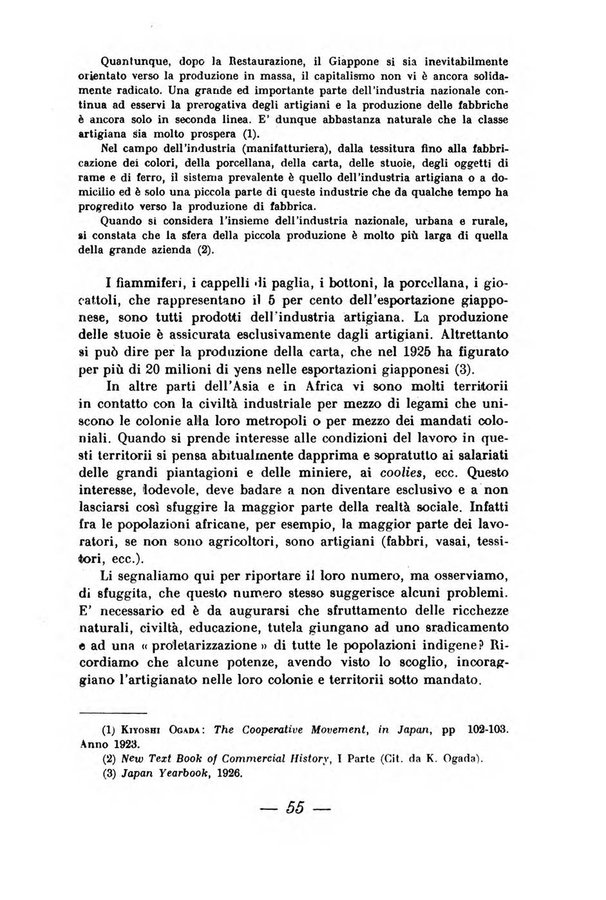 Quantunque, dopo la Restaurazione, il Giappone si sia inevitabilmente orientato verso la produzione in massa, il capitalismo non vi è ancora solidamente radicato. Una grande ed importante parte dell'industria nazionale continua ad esservi la prerogativa degli artigiani e la produzione delle fabbriche è ancora solo in seconda linea. E' dunque abbastanza naturale che la classe artigiana sia molto prospera (1).

Nel campo dell'industria (manifatturiera), dalla tessitura fino alla fabbricazione dei colori, della porcellana, della carta, delle stuoie, degli oggetti di rame e di ferro, il sistema prevalente è quello dell'industria artigiana o a domicilio ed è solo una piccola parte di queste industrie che da qualche tempo ha progredito verso la produzione di fabbrica.

Quando si considera l'insieme dell'industria nazionale, urbana e rurale, si constata che la sfera della piccola produzione è molto più larga di quella della grande azienda (2).

I fiammiferi, i cappelli di paglia, i bottoni, la porcellana, i giocattoli, che rappresentano il 5 per cento dell'esportazione giapponese, sono tutti prodotti dell'industria artigiana. La produzione delle stuoie è assicurata esclusivamente dagli artigiani. Altrettanto si può dire per la produzione della carta, che nel 1925 ha figurato per più di 20 milioni di yens nelle esportazioni giapponesi (3).

In altre parti dell'Asia e in Africa vi sono molti territorii in contatto con la civiltà industriale per mezzo di legami che uniscono le colonie alla loro metropoli o per mezzo dei mandati coloniali. Quando si prende interesse alle condizioni del lavoro in questi territorii si pensa abitualmente dapprima e sopratutto ai salariati delle grandi piantagioni e delle miniere, ai coolies, ecc. Questo interesse, lodevole, deve badare a non diventare esclusivo e a non lasciarsi così sfuggire la maggior parte della realtà sociale. Infatti fra le popolazioni africane, per esempio, la maggior parte dei lavoratori, se non sono agricoltori, sono artigiani (fabbri, vasai, tessitori, ecc.).

Li segnaliamo qui per riportare il loro numero, ma osserviamo, di sfuggita, che questo numero stesso suggerisce alcuni problemi. E' necessario ed è da augurarsi che sfruttamento delle ricchezze naturali, civiltà, educazione, tutela giungano ad uno sradicamento e ad una « proletarizzazione » di tutte le popolazioni indigene? Ricordiamo che alcune potenze, avendo visto lo scoglio, incoraggiano l'artigianato nelle loro colonie e territorii sotto mandato.

(1) Kiyoshi Ogada: The Cooperative Movement, in Japan, pp 102-103. Anno 1923.
(2) New Text Book of Commercial History, I Parte (Cit. da K. Ogada).
(3) Japan Yearbook, 1926.

— 55 —